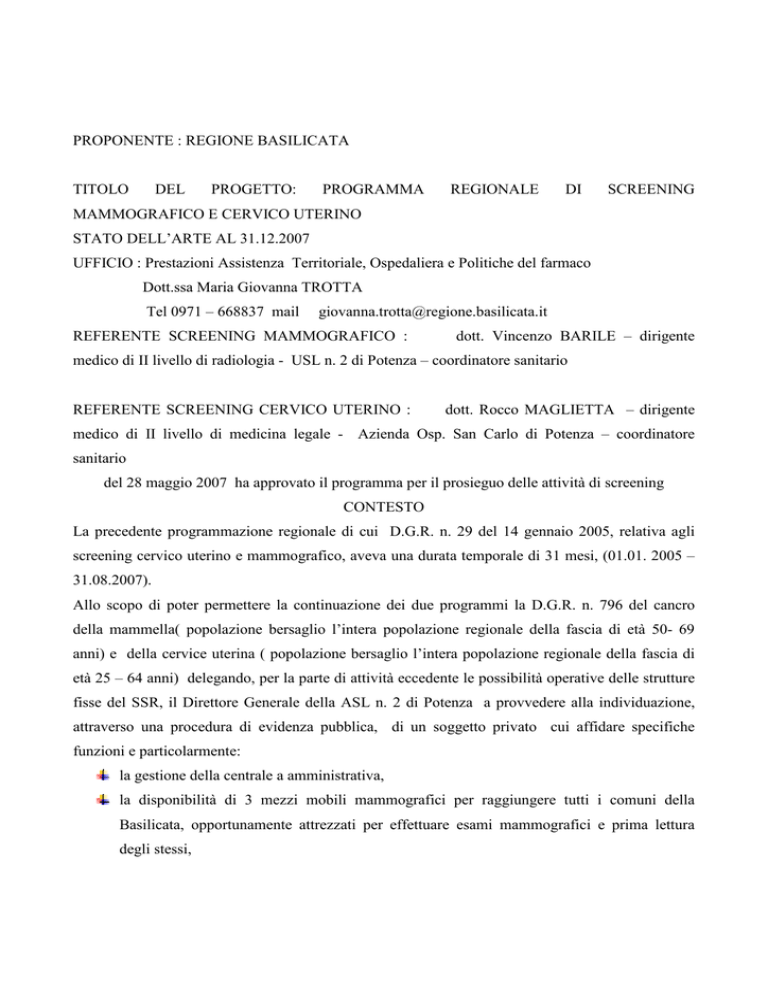 PROPONENTE : REGIONE BASILICATA

TITOLO DEL PROGETTO: PROGRAMMA REGIONALE DI SCREENING MAMMOGRAFICO E CERVICO UTERINO

STATO DELL'ARTE AL 31.12.2007

UFFICIO : Prestazioni Assistenza Territoriale, Ospedaliera e Politiche del farmaco

Dott.ssa Maria Giovanna TROTTA

Tel 0971 – 668837 mail giovanna.trotta@regione.basilicata.it

REFERENTE SCREENING MAMMOGRAFICO : dott. Vincenzo BARILE – dirigente medico di II livello di radiologia - USL n. 2 di Potenza – coordinatore sanitario

REFERENTE SCREENING CERVICO UTERINO : dott. Rocco MAGLIETTA – dirigente medico di II livello di medicina legale - Azienda Osp. San Carlo di Potenza – coordinatore sanitario

del 28 maggio 2007 ha approvato il programma per il prosieguo delle attività di screening

CONTESTO

La precedente programmazione regionale di cui D.G.R. n. 29 del 14 gennaio 2005, relativa agli screening cervico uterino e mammografico, aveva una durata temporale di 31 mesi, (01.01. 2005 – 31.08.2007).

Allo scopo di poter permettere la continuazione dei due programmi la D.G.R. n. 796 del cancro della mammella( popolazione bersaglio l'intera popolazione regionale della fascia di età 50- 69 anni) e della cervice uterina ( popolazione bersaglio l'intera popolazione regionale della fascia di età 25 – 64 anni) delegando, per la parte di attività eccedente le possibilità operative delle strutture fisse del SSR, il Direttore Generale della ASL n. 2 di Potenza a provvedere alla individuazione, attraverso una procedura di evidenza pubblica, di un soggetto privato cui affidare specifiche funzioni e particolarmente:

la gestione della centrale a amministrativa,

la disponibilità di 3 mezzi mobili mammografici per raggiungere tutti i comuni della Basilicata, opportunamente attrezzati per effettuare esami mammografici e prima lettura degli stessi,